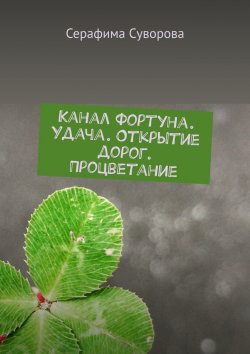 Серафима Суворова

КАНАЛ ФОРТУНА. УДАЧА. ОТКРЫТИЕ ДОРОГ. ПРОЦВЕТАНИЕ